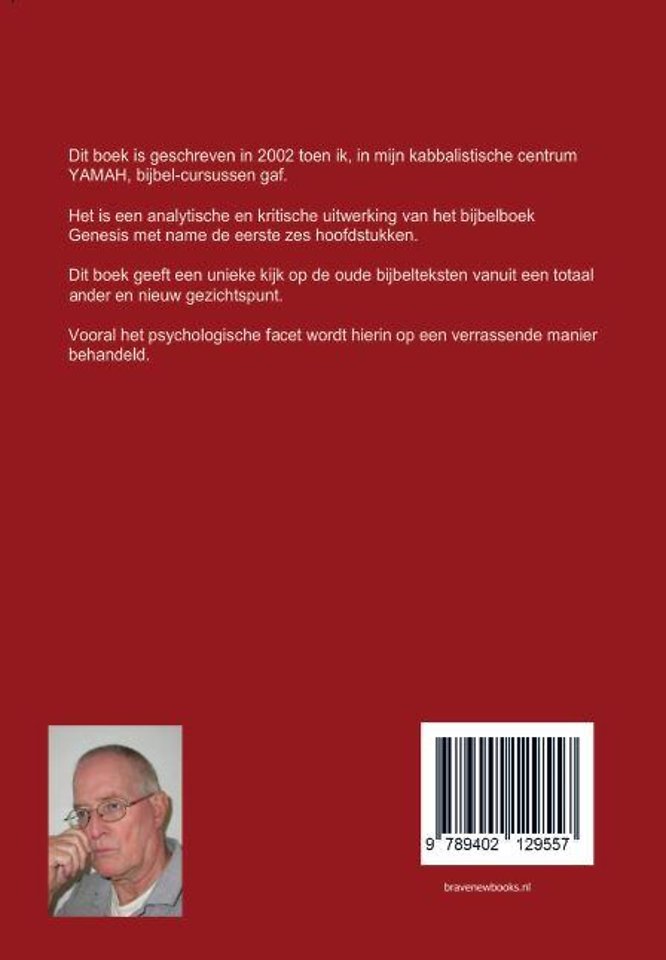 Dit boek is geschreven in 2002 toen ik, in mijn kabbalistische centrum YAMAH, bijbel-cursussen gaf.

Het is een analytische en kritische uitwerking van het bijbelboek Genesis met name de eerste zes hoofdstukken.

Dit boek geeft een unieke kijk op de oude bijbelteksten vanuit een totaal ander en nieuw gezichtspunt.

Vooral het psychologische facet wordt hierin op een verrassende manier behandeld.

9 789402 129557

bravenewbooks.nl